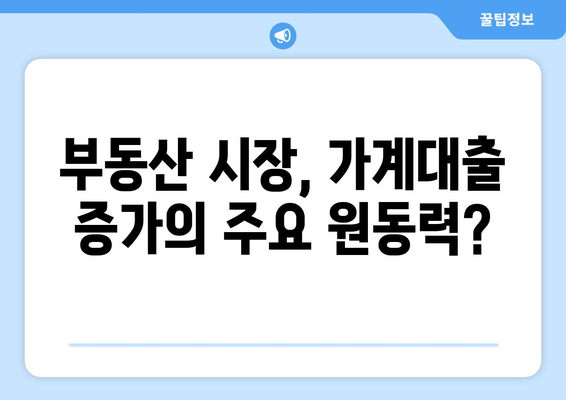 꿀팁정보

부동산 시장, 가계대출 증가의 주요 원동력?